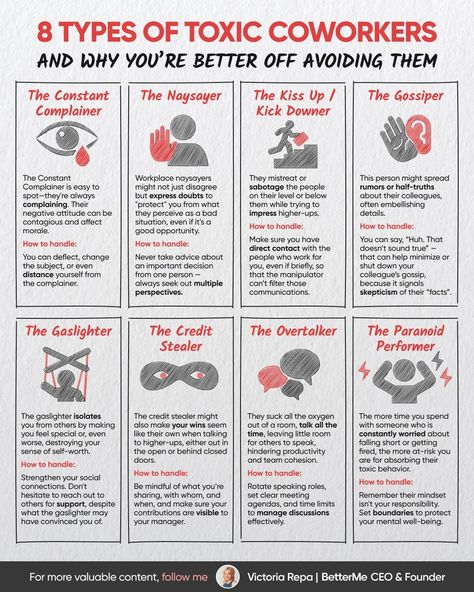 8 TYPES OF TOXIC COWORKERS

AND WHY YOU'RE BETTER OFF AVOIDING THEM

The Constant Complainer

The Constant Complainer is easy to spot—they're always complaining. Their negative attitude can be contagious and affect morale.

How to handle:

You can deflect, change the subject, or even distance yourself from the complainer.

The Naysayer

Workplace naysayers might not just disagree but express doubts to "protect" you from what they perceive as a bad situation, even if it's a good opportunity.

How to handle:

Never take advice about an important decision from one person — always seek out multiple perspectives.

The Kiss Up / Kick Downer

They mistreat or sabotage the people on their level or below them while trying to impress higher-ups.

How to handle:

Make sure you have direct contact with the people who work for you, even if briefly, so that the manipulator can't filter those communications.

The Gossiper

This person might spread rumors or half-truths about their colleagues, often embellishing details.

How to handle:

You can say, "Huh. That doesn't sound true" — that can help minimize or shut down your colleague's gossip, because it signals skepticism of their "facts".

The Gaslighter

The gaslighter isolates you from others by making you feel special or, even worse, destroying your sense of self-worth.

How to handle:

Strengthen your social connections. Don't hesitate to reach out to others for support, despite what the gaslighter may have convinced you of.

The Credit Stealer

The credit stealer might also make your wins seem like their own when talking to higher-ups, either out in the open or behind closed doors.

How to handle:

Be mindful of what you're sharing, with whom, and when, and make sure your contributions are visible to your manager.

The Overtalker

They suck all the oxygen out of a room, talk all the time, leaving little room for others to speak, hindering productivity and team cohesion.

How to handle:

Rotate speaking roles, set clear meeting agendas, and time limits to manage discussions effectively.

The Paranoid Performer

The more time you spend with someone who is constantly worried about falling short or getting fired, the more at-risk you are for absorbing their toxic behavior.

How to handle:

Remember their mindset isn't your responsibility. Set boundaries to protect your mental well-being.

For more valuable content, follow me

Victoria Repa | BetterMe CEO & Founder